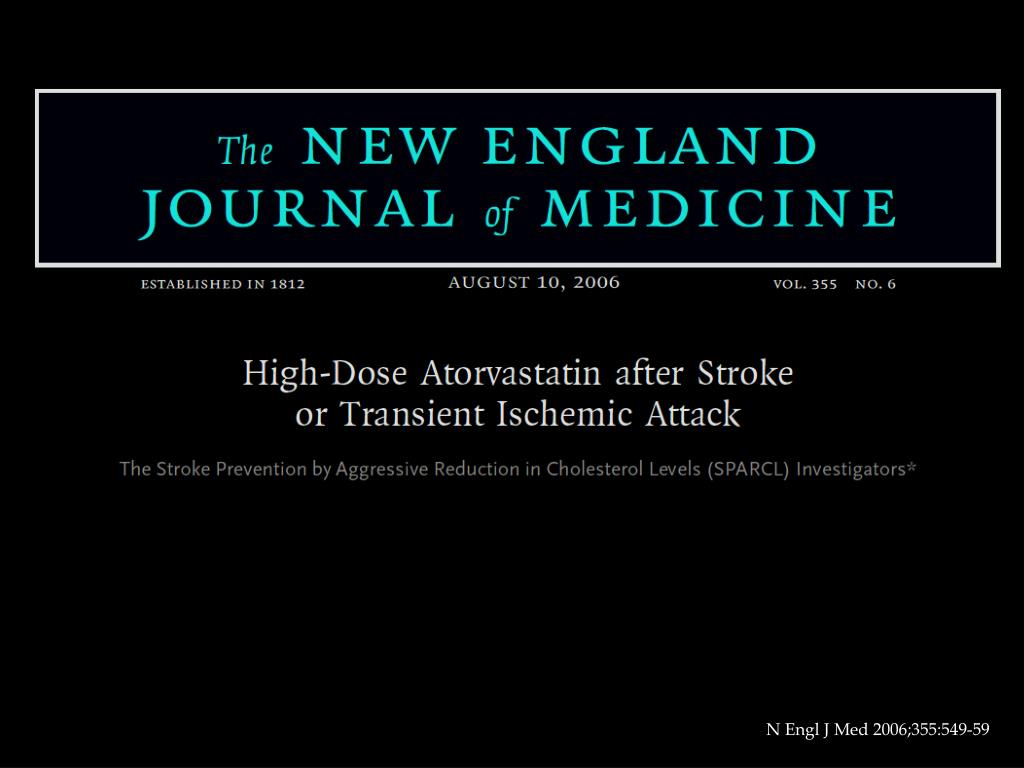 The NEW ENGLAND JOURNAL of MEDICINE

ESTABLISHED IN 1812 AUGUST 10, 2006 VOL. 355 NO. 6

High-Dose Atorvastatin after Stroke or Transient Ischemic Attack

The Stroke Prevention by Aggressive Reduction in Cholesterol Levels (SPARCL) Investigators*

N Engl J Med 2006;355:549-59